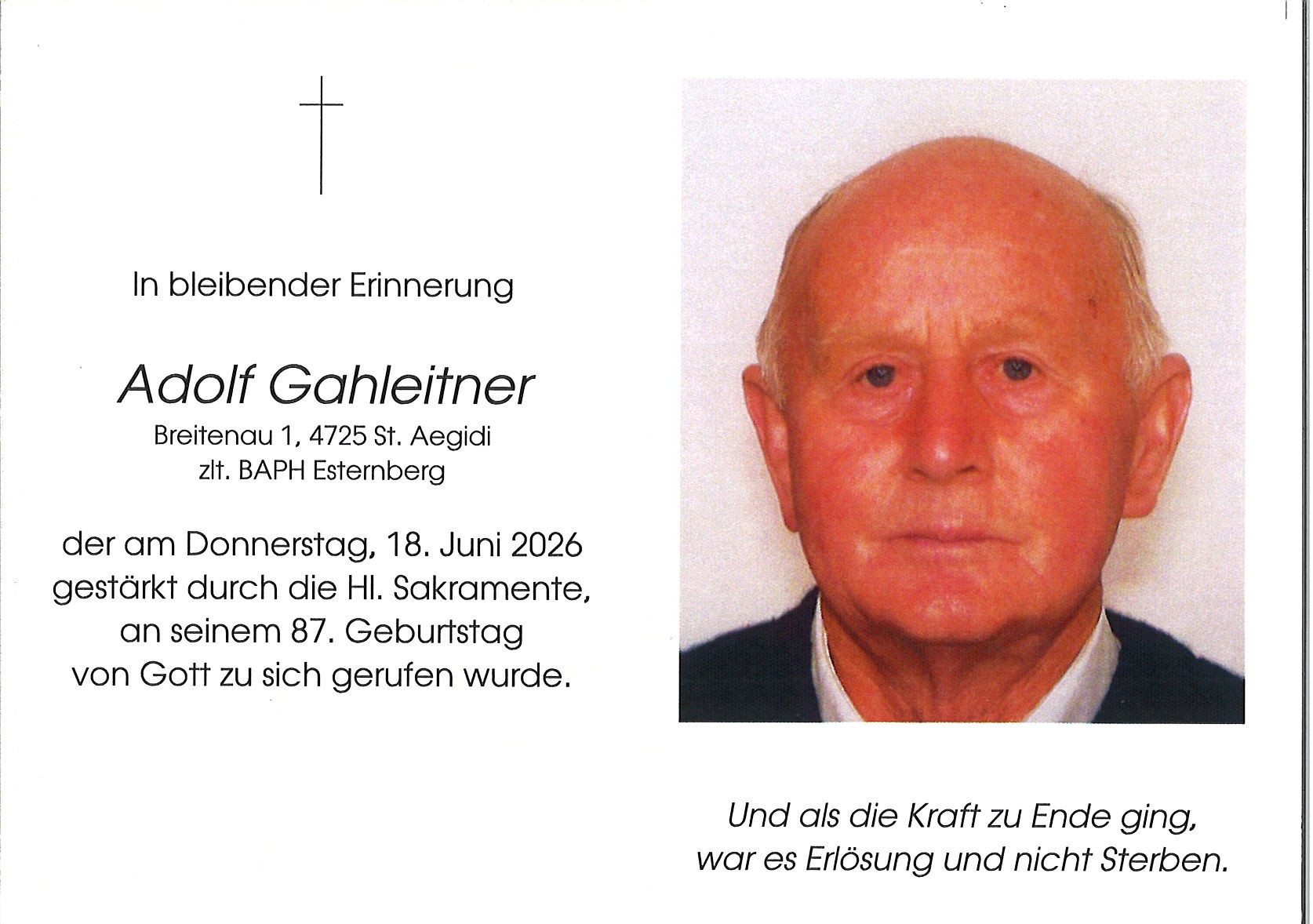 In bleibender Erinnerung

Adolf Gahleitner

Breitenau 1, 4725 St. Aegidi
zlt. BAPH Esternberg

der am Donnerstag, 18. Juni 2026
gestärkt durch die Hl. Sakramente,
an seinem 87. Geburtstag
von Gott zu sich gerufen wurde.

Und als die Kraft zu Ende ging,
war es Erlösung und nicht Sterben.